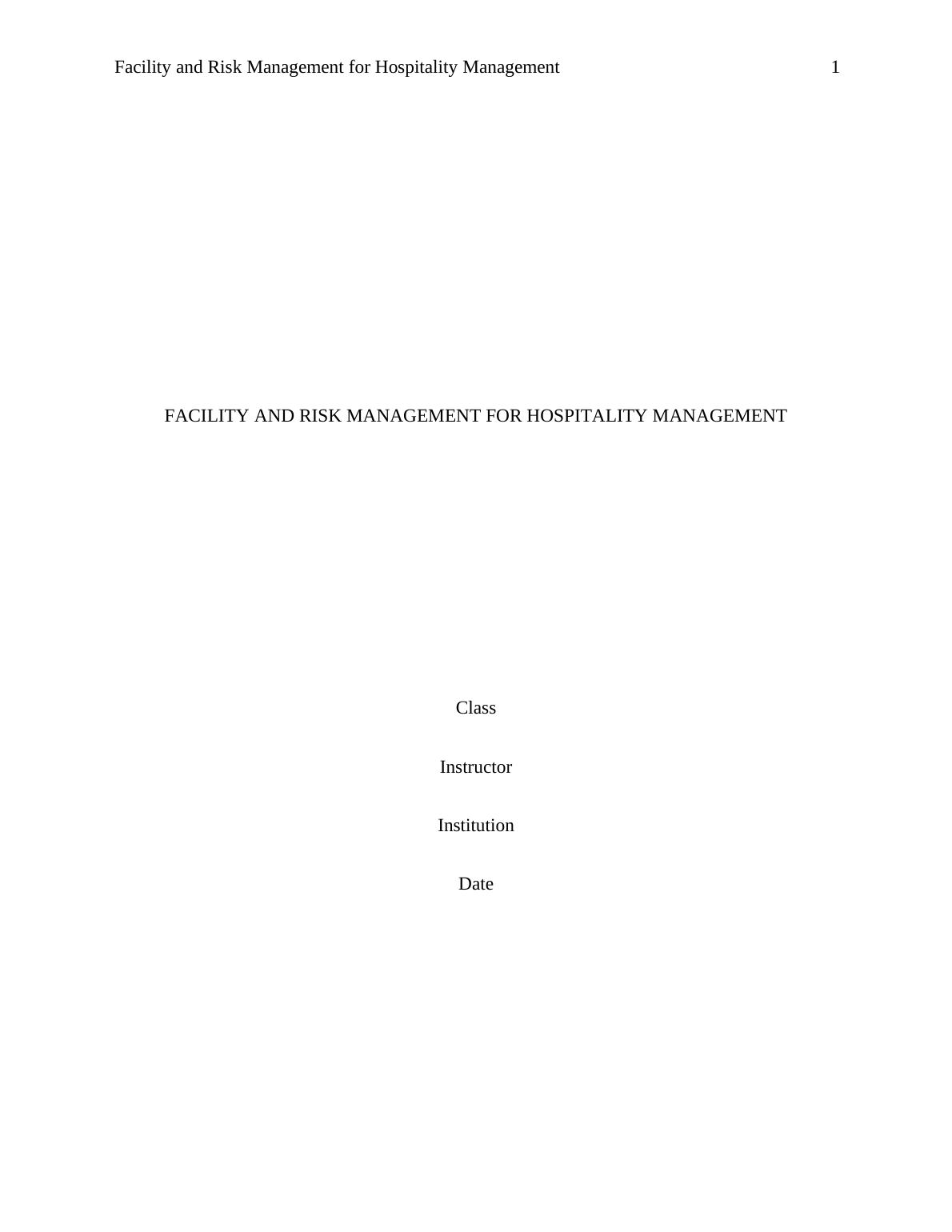 Facility and Risk Management for Hospitality Management 1

FACILITY AND RISK MANAGEMENT FOR HOSPITALITY MANAGEMENT

Class

Instructor

Institution

Date